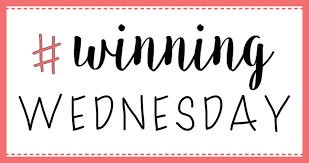 #winning
WEDNESDAY